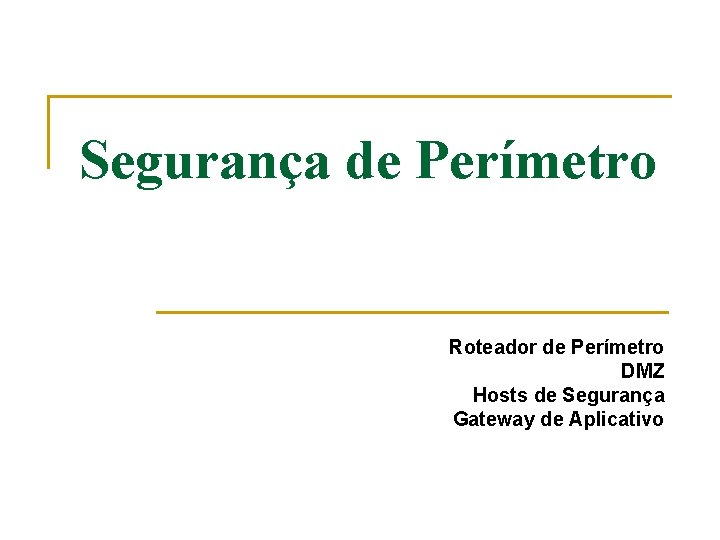 Segurança de Perímetro

Roteador de Perímetro
DMZ
Hosts de Segurança
Gateway de Aplicativo